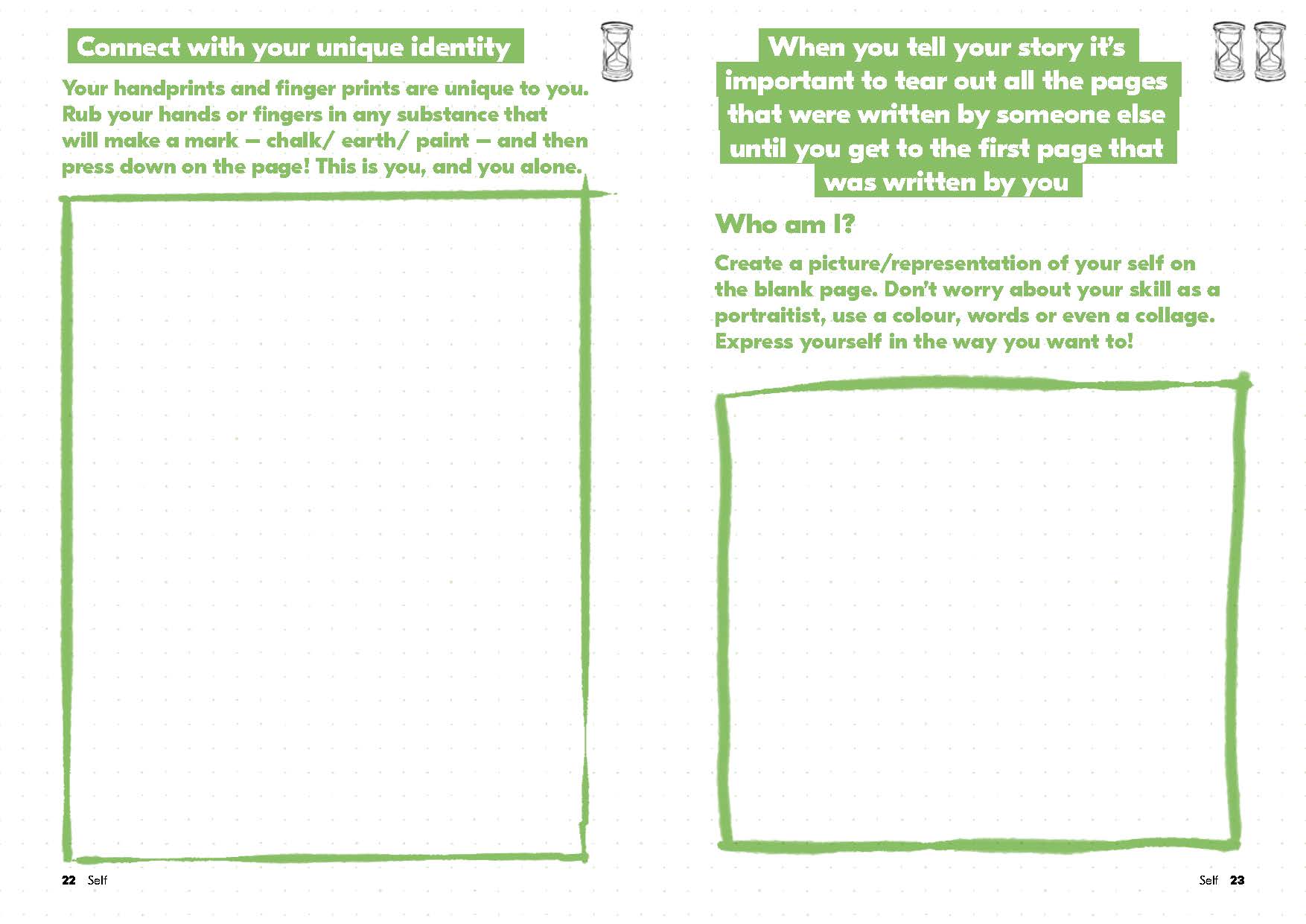 Connect with your unique identity

Your handprints and finger prints are unique to you. Rub your hands or fingers in any substance that will make a mark – chalk/ earth/ paint – and then press down on the page! This is you, and you alone.

22 Self

When you tell your story it's important to tear out all the pages that were written by someone else until you get to the first page that was written by you

Who am I?

Create a picture/representation of your self on the blank page. Don't worry about your skill as a portraitist, use a colour, words or even a collage. Express yourself in the way you want to!

Self 23